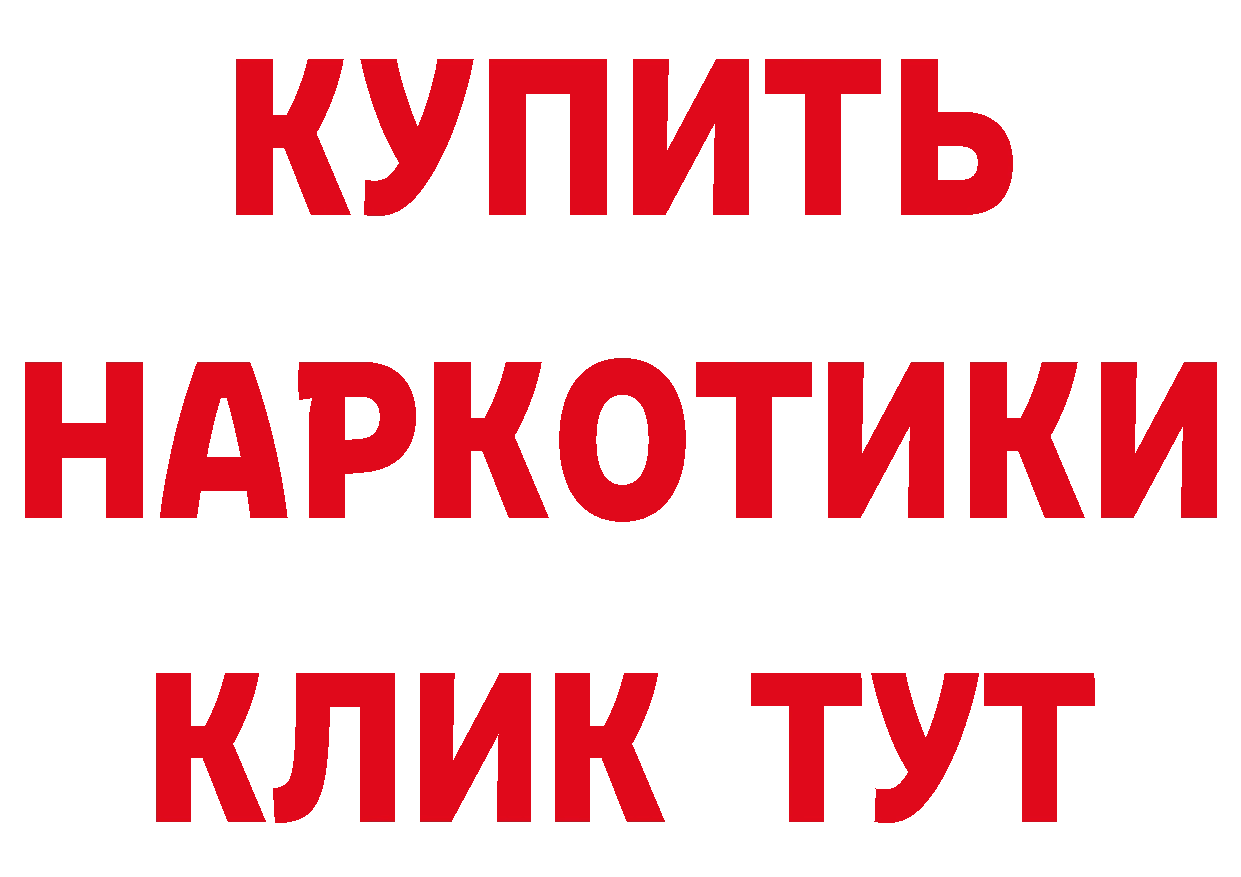 КУПИТЬ НАРКОТИКИ КЛИК ТУТ